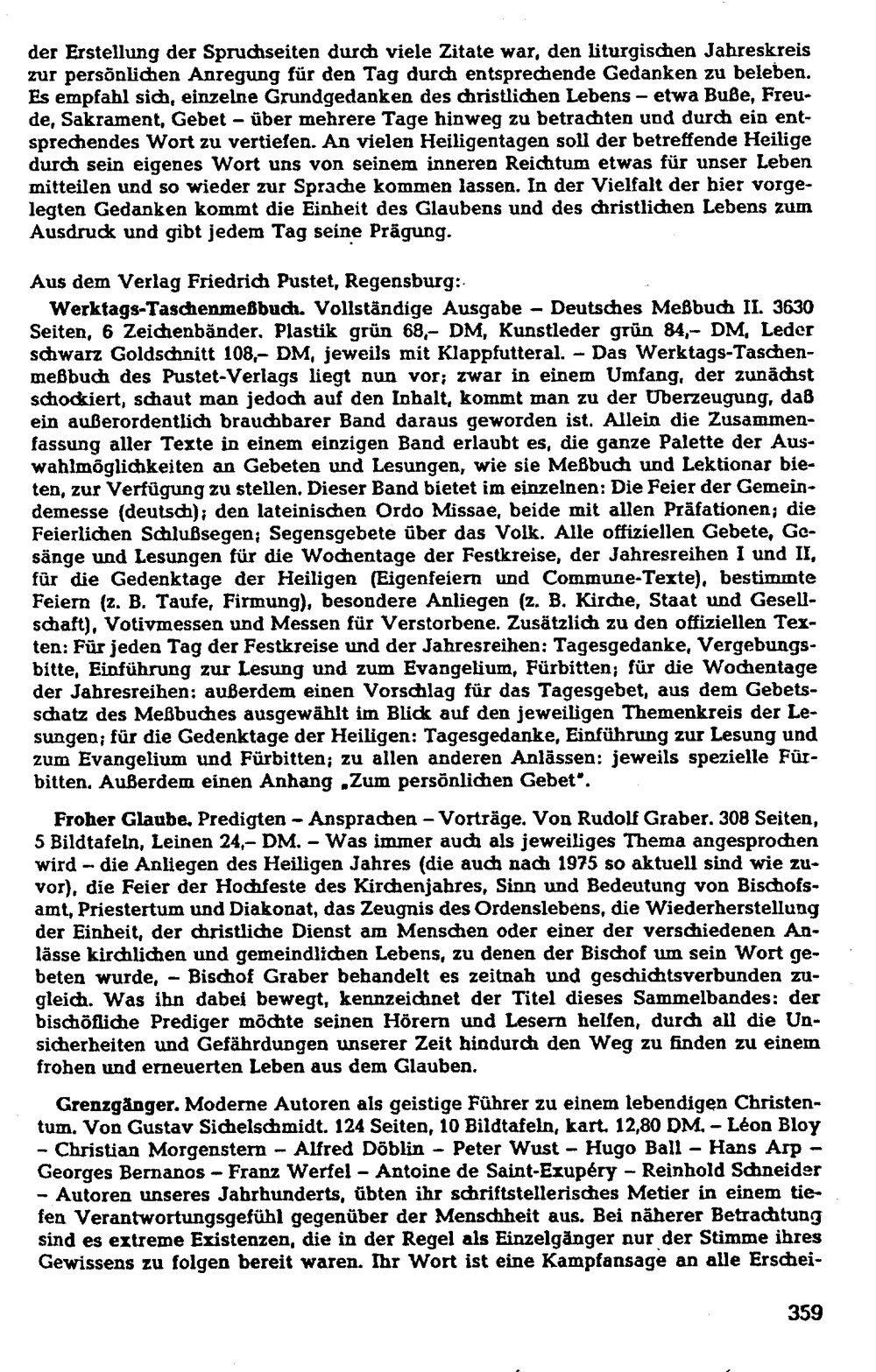 der Erstellung der Spruchseiten durch viele Zitate war, den liturgischen Jahreskreis zur persönlichen Anregung für den Tag durch entsprechende Gedanken zu beleben. Es empfahl sich, einzelne Grundgedanken des christlichen Lebens – etwa Buße, Freude, Sakrament, Gebet – über mehrere Tage hinweg zu betrachten und durch ein entsprechendes Wort zu vertiefen. An vielen Heiligentagen soll der betreffende Heilige durch sein eigenes Wort uns von seinem inneren Reichtum etwas für unser Leben mitteilen und so wieder zur Sprache kommen lassen. In der Vielfalt der hier vorgelegten Gedanken kommt die Einheit des Glaubens und des christlichen Lebens zum Ausdruck und gibt jedem Tag seine Prägung.

Aus dem Verlag Friedrich Pustet, Regensburg:

Werktags-Taschenmeßbuch. Vollständige Ausgabe – Deutsches Meßbuch II. 3630 Seiten, 6 Zeichenbänder. Plastik grün 68,– DM, Kunstleder grün 84,– DM, Leder schwarz Goldschnitt 108,– DM, jeweils mit Klappfutteral. – Das Werktags-Taschenmeßbuch des Pustet-Verlags liegt nun vor; zwar in einem Umfang, der zunächst schockiert, schaut man jedoch auf den Inhalt, kommt man zu der Überzeugung, daß ein außerordentlich brauchbarer Band daraus geworden ist. Allein die Zusammenfassung aller Texte in einem einzigen Band erlaubt es, die ganze Palette der Auswahlmöglichkeiten an Gebeten und Lesungen, wie sie Meßbuch und Lektionar bieten, zur Verfügung zu stellen. Dieser Band bietet im einzelnen: Die Feier der Gemeindemesse (deutsch); den lateinischen Ordo Missae, beide mit allen Präfationen; die Feierlichen Schlußsegen; Segensgebete über das Volk. Alle offiziellen Gebete, Gesänge und Lesungen für die Wochentage der Festkreise, der Jahresreihen I und II, für die Gedenktage der Heiligen (Eigenfeiern und Commune-Texte), bestimmte Feiern (z. B. Taufe, Firmung), besondere Anliegen (z. B. Kirche, Staat und Gesellschaft), Votivmessen und Messen für Verstorbene. Zusätzlich zu den offiziellen Texten: Für jeden Tag der Festkreise und der Jahresreihen: Tagesgedanke, Vergebungsbitte, Einführung zur Lesung und zum Evangelium, Fürbitten; für die Wochentage der Jahresreihen: außerdem einen Vorschlag für das Tagesgebet, aus dem Gebetsschatz des Meßbuches ausgewählt im Blick auf den jeweiligen Themenkreis der Lesungen; für die Gedenktage der Heiligen: Tagesgedanke, Einführung zur Lesung und zum Evangelium und Fürbitten; zu allen anderen Anlässen: jeweils spezielle Fürbitten. Außerdem einen Anhang „Zum persönlichen Gebet".

Froher Glaube. Predigten – Ansprachen – Vorträge. Von Rudolf Graber. 308 Seiten, 5 Bildtafeln, Leinen 24,– DM. – Was immer auch als jeweiliges Thema angesprochen wird – die Anliegen des Heiligen Jahres (die auch nach 1975 so aktuell sind wie zuvor), die Feier der Hochfeste des Kirchenjahres, Sinn und Bedeutung von Bischofsamt, Priestertum und Diakonat, das Zeugnis des Ordenslebens, die Wiederherstellung der Einheit, der christliche Dienst am Menschen oder einer der verschiedenen Anlässe kirchlichen und gemeindlichen Lebens, zu denen der Bischof um sein Wort gebeten wurde, – Bischof Graber behandelt es zeitnah und geschichtsverbunden zugleich. Was ihn dabei bewegt, kennzeichnet der Titel dieses Sammelbandes: der bischöfliche Prediger möchte seinen Hörern und Lesern helfen, durch all die Unsicherheiten und Gefährdungen unserer Zeit hindurch den Weg zu finden zu einem frohen und erneuerten Leben aus dem Glauben.

Grenzgänger. Moderne Autoren als geistige Führer zu einem lebendigen Christentum. Von Gustav Sichelschmidt. 124 Seiten, 10 Bildtafeln, kart. 12,80 DM. – Léon Bloy – Christian Morgenstern – Alfred Döblin – Peter Wust – Hugo Ball – Hans Arp – Georges Bernanos – Franz Werfel – Antoine de Saint-Exupéry – Reinhold Schneider – Autoren unseres Jahrhunderts, übten ihr schriftstellerisches Metier in einem tiefen Verantwortungsgefühl gegenüber der Menschheit aus. Bei näherer Betrachtung sind es extreme Existenzen, die in der Regel als Einzelgänger nur der Stimme ihres Gewissens zu folgen bereit waren. Ihr Wort ist eine Kampfansage an alle Erschei-

359